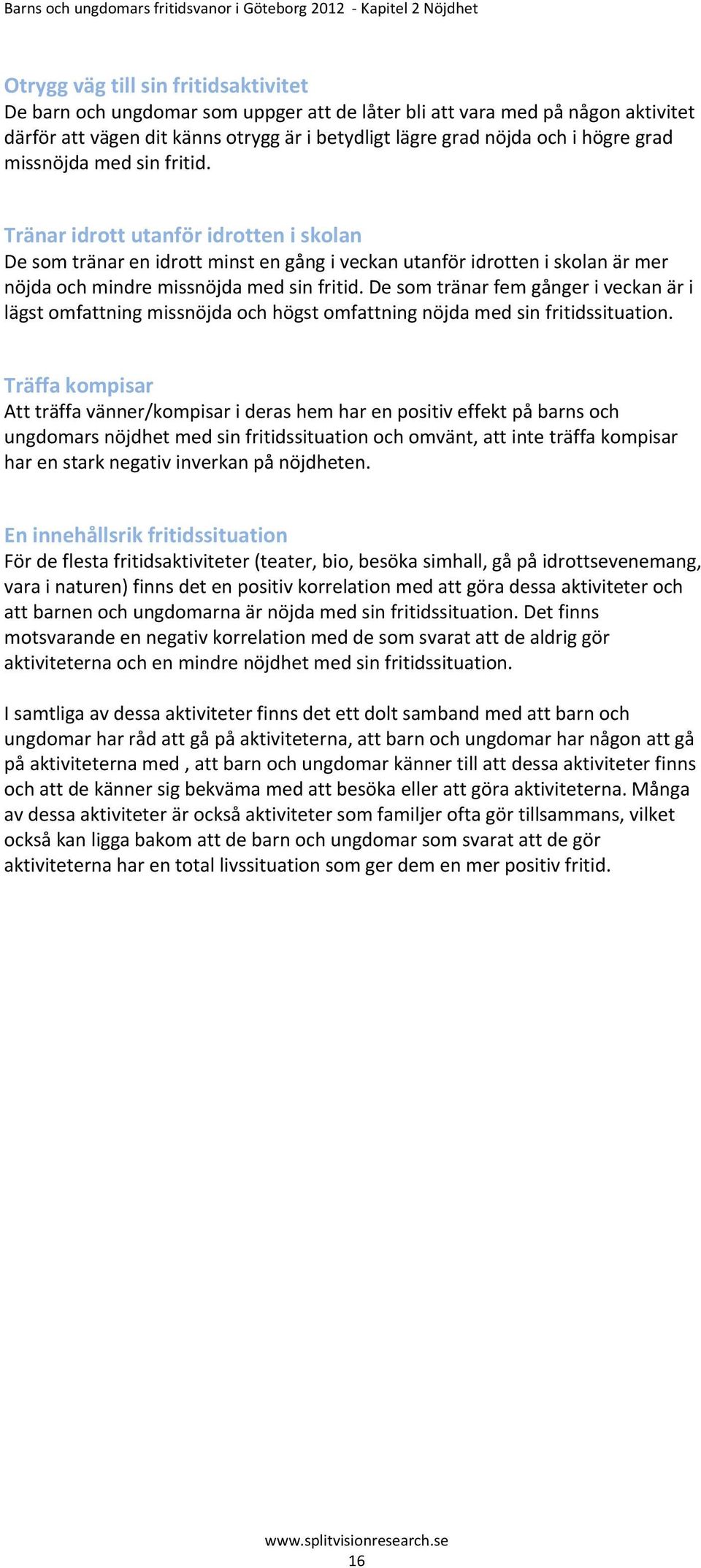 Barns och ungdomars fritidsvanor i Göteborg 2012 - Kapitel 2 Nöjdhet

Otrygg väg till sin fritidsaktivitet
De barn och ungdomar som uppger att de låter bli att vara med på någon aktivitet därför att vägen dit känns otrygg är i betydligt lägre grad nöjda och i högre grad missnöjda med sin fritid.

Tränar idrott utanför idrotten i skolan
De som tränar en idrott minst en gång i veckan utanför idrotten i skolan är mer nöjda och mindre missnöjda med sin fritid. De som tränar fem gånger i veckan är i lägst omfattning missnöjda och högst omfattning nöjda med sin fritidssituation.

Träffa kompisar
Att träffa vänner/kompisar i deras hem har en positiv effekt på barns och ungdomars nöjdhet med sin fritidssituation och omvänt, att inte träffa kompisar har en stark negativ inverkan på nöjdheten.

En innehållsrik fritidssituation
För de flesta fritidsaktiviteter (teater, bio, besöka simhall, gå på idrottsevenemang, vara i naturen) finns det en positiv korrelation med att göra dessa aktiviteter och att barnen och ungdomarna är nöjda med sin fritidssituation. Det finns motsvarande en negativ korrelation med de som svarat att de aldrig gör aktiviteterna och en mindre nöjdhet med sin fritidssituation.

I samtliga av dessa aktiviteter finns det ett dolt samband med att barn och ungdomar har råd att gå på aktiviteterna, att barn och ungdomar har någon att gå på aktiviteterna med , att barn och ungdomar känner till att dessa aktiviteter finns och att de känner sig bekväma med att besöka eller att göra aktiviteterna. Många av dessa aktiviteter är också aktiviteter som familjer ofta gör tillsammans, vilket också kan ligga bakom att de barn och ungdomar som svarat att de gör aktiviteterna har en total livssituation som ger dem en mer positiv fritid.

www.splitvisionresearch.se
16